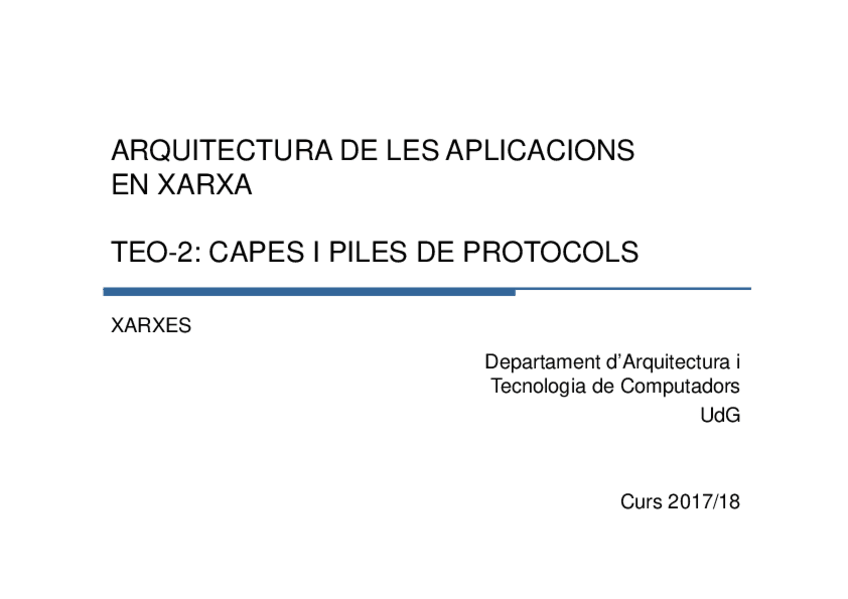 ARQUITECTURA DE LES APLICACIONS EN XARXA

TEO-2: CAPES I PILES DE PROTOCOLS

XARXES

Departament d'Arquitectura i
Tecnologia de Computadors
UdG

Curs 2017/18